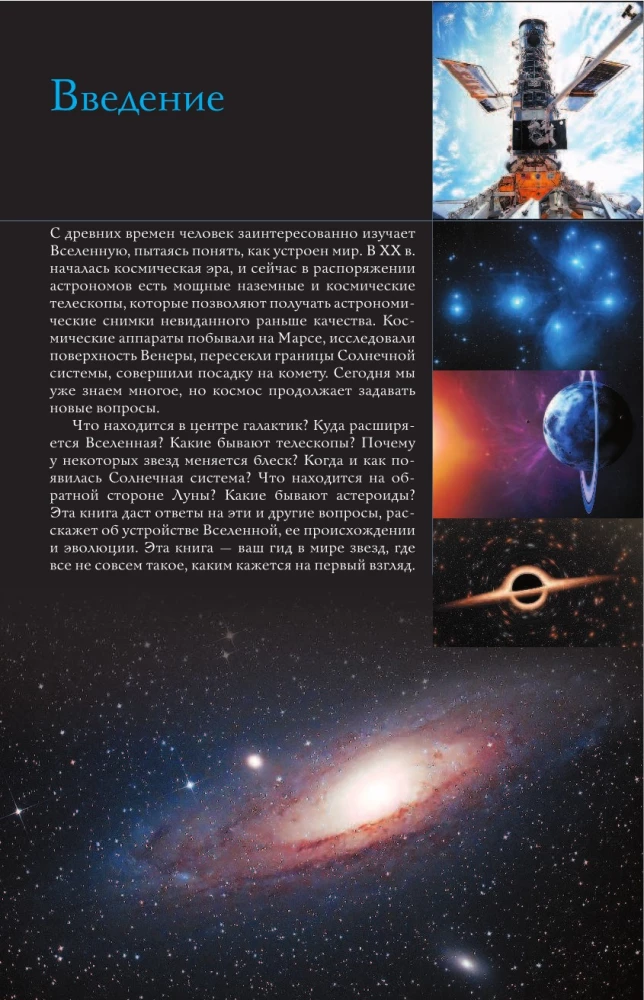 Введение

С древних времен человек заинтересованно изучает Вселенную, пытаясь понять, как устроен мир. В XX в. началась космическая эра, и сейчас в распоряжении астрономов есть мощные наземные и космические телескопы, которые позволяют получать астрономические снимки невиданного раньше качества. Космические аппараты побывали на Марсе, исследовали поверхность Венеры, пересекли границы Солнечной системы, совершили посадку на комету. Сегодня мы уже знаем многое, но космос продолжает задавать новые вопросы.

Что находится в центре галактик? Куда расширяется Вселенная? Какие бывают телескопы? Почему у некоторых звезд меняется блеск? Когда и как появилась Солнечная система? Что находится на обратной стороне Луны? Какие бывают астероиды? Эта книга даст ответы на эти и другие вопросы, расскажет об устройстве Вселенной, ее происхождении и эволюции. Эта книга — ваш гид в мире звезд, где все не совсем такое, каким кажется на первый взгляд.